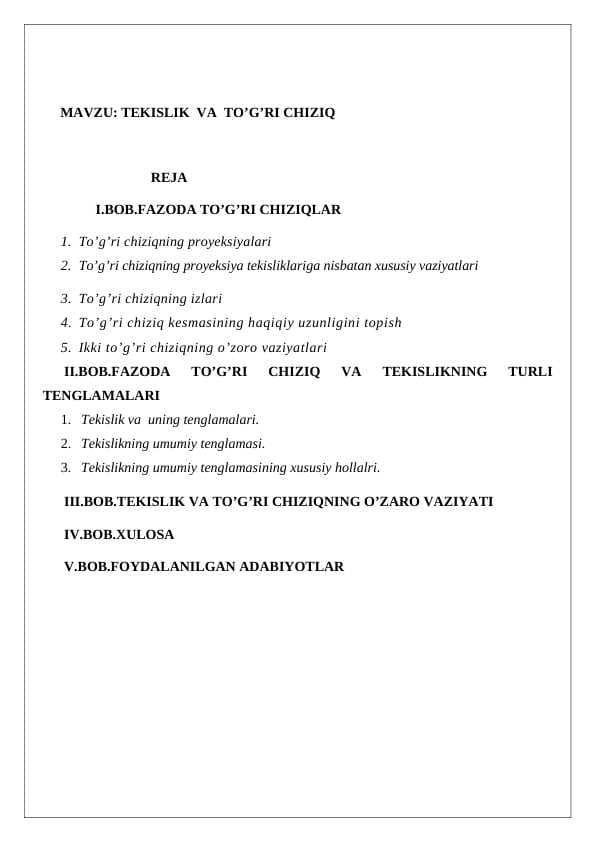 MAVZU: TEKISLIK VA TO’G’RI CHIZIQ

REJA

I.BOB.FAZODA TO’G’RI CHIZIQLAR

1. To’g’ri chiziqning proyeksiyalari
2. To’g’ri chiziqning proyeksiya tekisliklariga nisbatan xususiy vaziyatlari
3. To’g’ri chiziqning izlari
4. To’g’ri chiziq kesmasining haqiqiy uzunligini topish
5. Ikki to’g’ri chiziqning o’zoro vaziyatlari

II.BOB.FAZODA TO’G’RI CHIZIQ VA TEKISLIKNING TURLI TENGLAMALARI

1. Tekislik va uning tenglamalari.
2. Tekislikning umumiy tenglamasi.
3. Tekislikning umumiy tenglamasining xususiy hollalri.

III.BOB.TEKISLIK VA TO’G’RI CHIZIQNING O’ZARO VAZIYATI

IV.BOB.XULOSA

V.BOB.FOYDALANILGAN ADABIYOTLAR